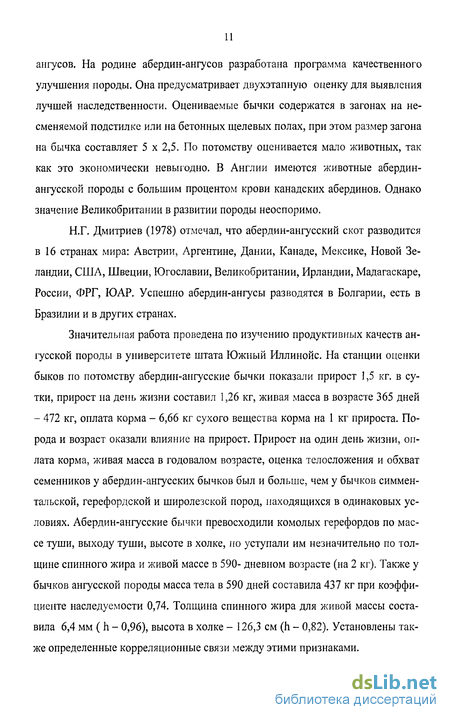 11

ангусов. На родине абердин-ангусов разработана программа качественного улучшения породы. Она предусматривает двухэтапную оценку для выявления лучшей наследственности. Оцениваемые бычки содержатся в загонах на несменяемой подстилке или на бетонных щелевых полах, при этом размер загона на бычка составляет 5 x 2,5. По потомству оценивается мало животных, так как это экономически невыгодно. В Англии имеются животные абердин-ангусской породы с большим процентом крови канадских абердинов. Однако значение Великобритании в развитии породы неоспоримо.

Н.Г. Дмитриев (1978) отмечал, что абердин-ангусский скот разводится в 16 странах мира: Австрии, Аргентине, Дании, Канаде, Мексике, Новой Зеландии, США, Швеции, Югославии, Великобритании, Ирландии, Мадагаскаре, России, ФРГ, ЮАР. Успешно абердин-ангусы разводятся в Болгарии, есть в Бразилии и в других странах.

Значительная работа проведена по изучению продуктивных качеств ангусской породы в университете штата Южный Иллинойс. На станции оценки быков по потомству абердин-ангусские бычки показали прирост 1,5 кг. в сутки, прирост на день жизни составил 1,26 кг, живая масса в возрасте 365 дней – 472 кг, оплата корма – 6,66 кг сухого вещества корма на 1 кг прироста. Порода и возраст оказали влияние на прирост. Прирост на один день жизни, оплата корма, живая масса в годовалом возрасте, оценка телосложения и обхват семенников у абердин-ангусских бычков был и больше, чем у бычков симментальской, герефордской и широлезской пород, находящихся в одинаковых условиях. Абердин-ангусские бычки превосходили комолых герефордов по массе туши, выходу туши, высоте в холке, но уступали им незначительно по толщине спинного жира и живой массе в 590- дневном возрасте (на 2 кг). Также у бычков ангусской породы масса тела в 590 дней составила 437 кг при коэффициенте наследуемости 0,74. Толщина спинного жира для живой массы составила 6,4 мм ( h – 0,96), высота в холке – 126,3 см (h – 0,82). Установлены также определенные корреляционные связи между этими признаками.

dsLib.net
библиотека диссертаций